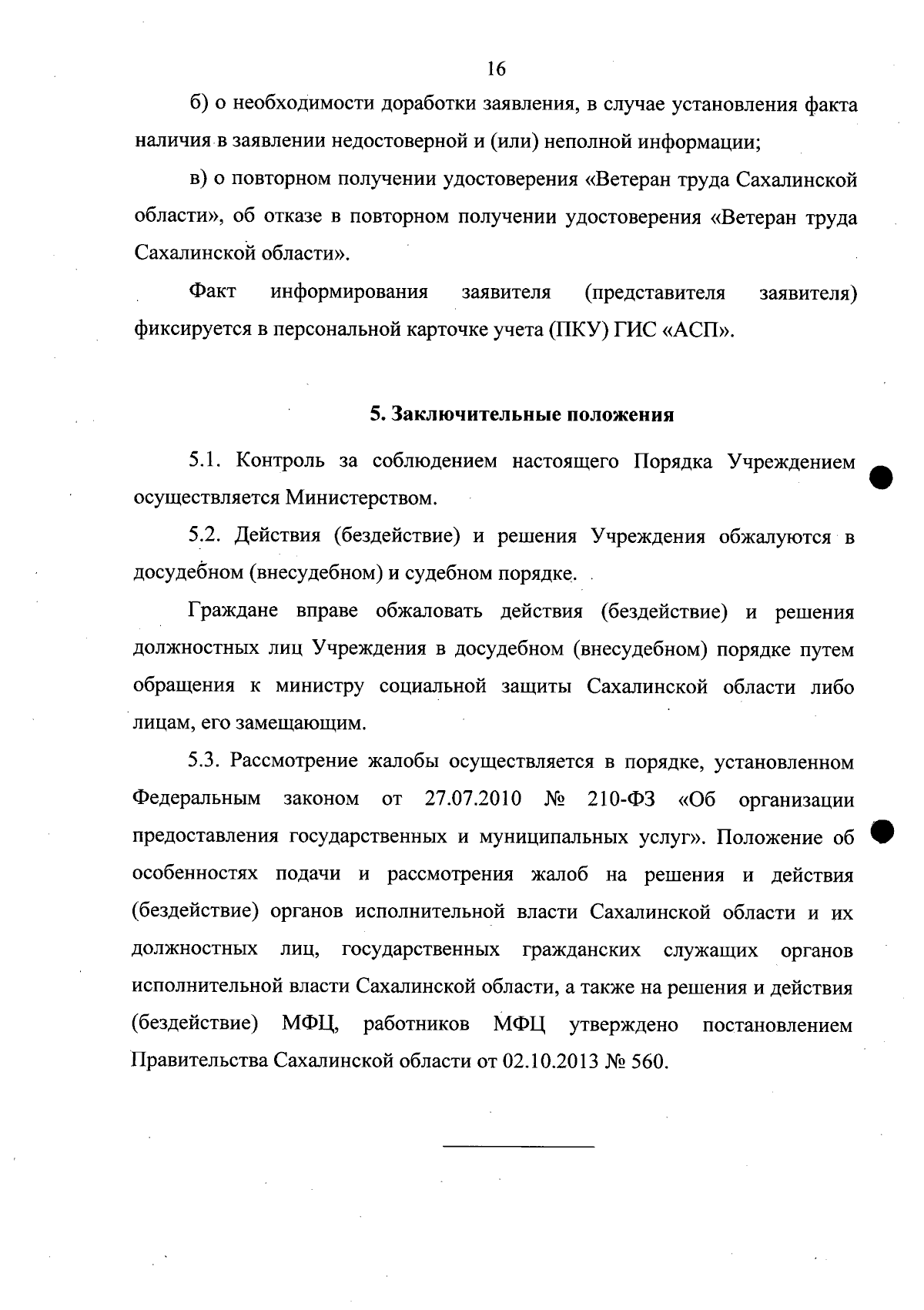 16

б) о необходимости доработки заявления, в случае установления факта наличия в заявлении недостоверной и (или) неполной информации;

в) о повторном получении удостоверения «Ветеран труда Сахалинской области», об отказе в повторном получении удостоверения «Ветеран труда Сахалинской области».

Факт информирования заявителя (представителя заявителя) фиксируется в персональной карточке учета (ПКУ) ГИС «АСП».

5. Заключительные положения

5.1. Контроль за соблюдением настоящего Порядка Учреждением осуществляется Министерством.

5.2. Действия (бездействие) и решения Учреждения обжалуются в досудебном (внесудебном) и судебном порядке.

Граждане вправе обжаловать действия (бездействие) и решения должностных лиц Учреждения в досудебном (внесудебном) порядке путем обращения к министру социальной защиты Сахалинской области либо лицам, его замещающим.

5.3. Рассмотрение жалобы осуществляется в порядке, установленном Федеральным законом от 27.07.2010 № 210-ФЗ «Об организации предоставления государственных и муниципальных услуг». Положение об особенностях подачи и рассмотрения жалоб на решения и действия (бездействие) органов исполнительной власти Сахалинской области и их должностных лиц, государственных гражданских служащих органов исполнительной власти Сахалинской области, а также на решения и действия (бездействие) МФЦ, работников МФЦ утверждено постановлением Правительства Сахалинской области от 02.10.2013 № 560.